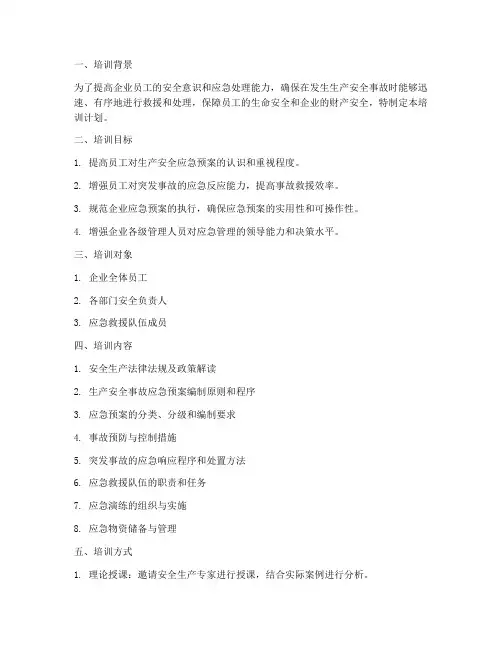 一、培训背景

为了提高企业员工的安全意识和应急处理能力，确保在发生生产安全事故时能够迅速、有序地进行救援和处理，保障员工的生命安全和企业的财产安全，特制定本培训计划。

二、培训目标

1. 提高员工对生产安全应急预案的认识和重视程度。

2. 增强员工对突发事故的应急反应能力，提高事故救援效率。

3. 规范企业应急预案的执行，确保应急预案的实用性和可操作性。

4. 增强企业各级管理人员对应急管理的领导能力和决策水平。

三、培训对象

1. 企业全体员工

2. 各部门安全负责人

3. 应急救援队伍成员

四、培训内容

1. 安全生产法律法规及政策解读

2. 生产安全事故应急预案编制原则和程序

3. 应急预案的分类、分级和编制要求

4. 事故预防与控制措施

5. 突发事故的应急响应程序和处置方法

6. 应急救援队伍的职责和任务

7. 应急演练的组织与实施

8. 应急物资储备与管理

五、培训方式

1. 理论授课：邀请安全生产专家进行授课，结合实际案例进行分析。